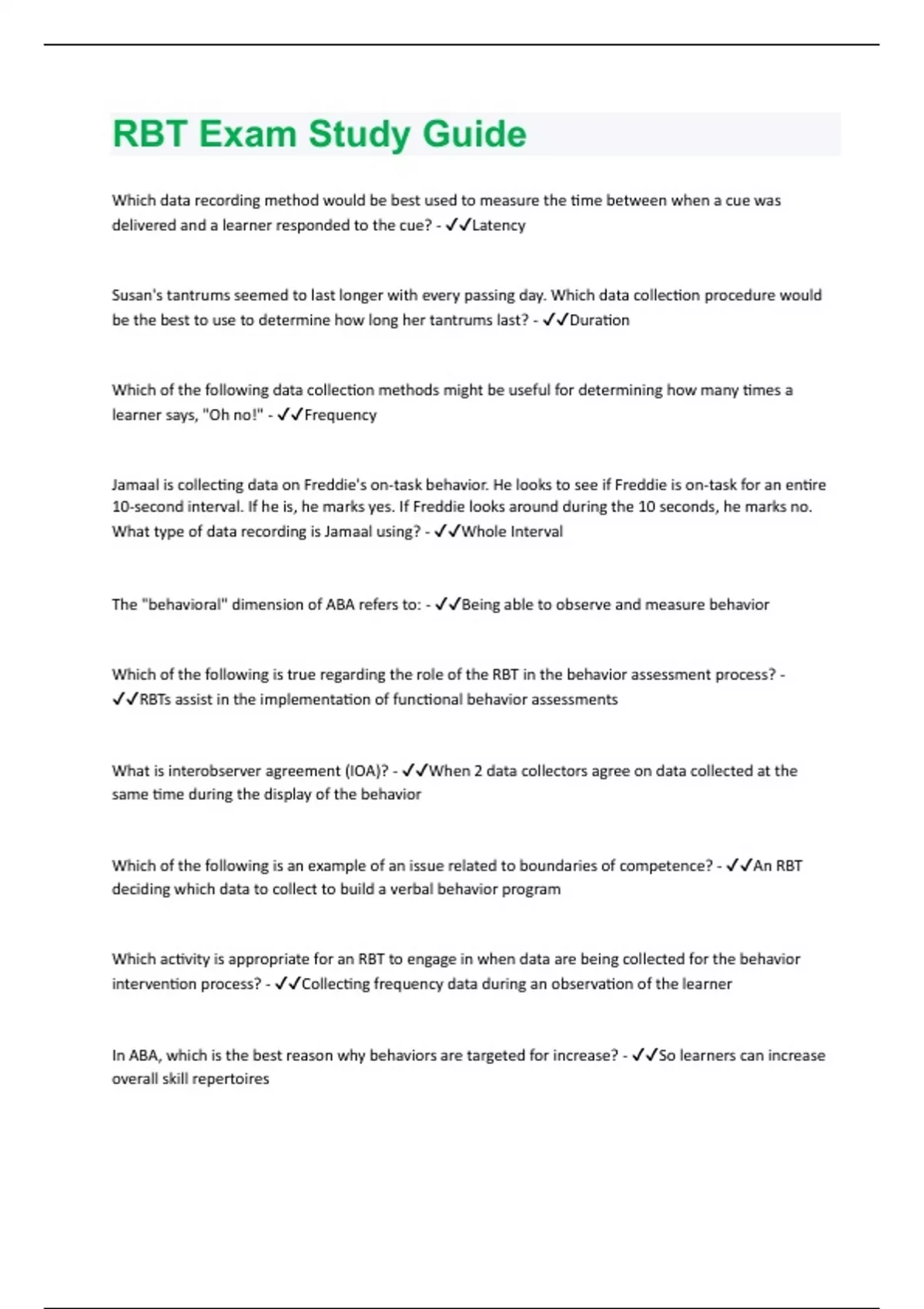 RBT Exam Study Guide

Which data recording method would be best used to measure the time between when a cue was delivered and a learner responded to the cue? - ✓✓Latency

Susan's tantrums seemed to last longer with every passing day. Which data collection procedure would be the best to use to determine how long her tantrums last? - ✓✓Duration

Which of the following data collection methods might be useful for determining how many times a learner says, "Oh no!" - ✓✓Frequency

Jamaal is collecting data on Freddie's on-task behavior. He looks to see if Freddie is on-task for an entire 10-second interval. If he is, he marks yes. If Freddie looks around during the 10 seconds, he marks no. What type of data recording is Jamaal using? - ✓✓Whole Interval

The "behavioral" dimension of ABA refers to: - ✓✓Being able to observe and measure behavior

Which of the following is true regarding the role of the RBT in the behavior assessment process? - ✓✓RBTs assist in the implementation of functional behavior assessments

What is interobserver agreement (IOA)? - ✓✓When 2 data collectors agree on data collected at the same time during the display of the behavior

Which of the following is an example of an issue related to boundaries of competence? - ✓✓An RBT deciding which data to collect to build a verbal behavior program

Which activity is appropriate for an RBT to engage in when data are being collected for the behavior intervention process? - ✓✓Collecting frequency data during an observation of the learner

In ABA, which is the best reason why behaviors are targeted for increase? - ✓✓So learners can increase overall skill repertoires